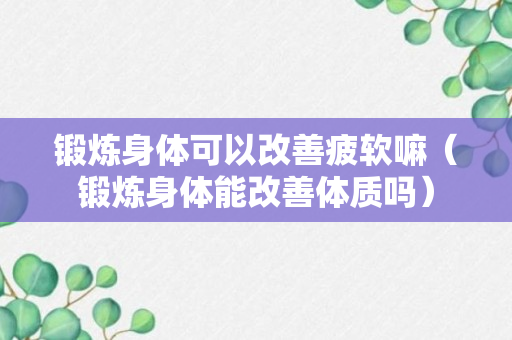 锻炼身体可以改善疲软嘛（锻炼身体能改善体质吗）